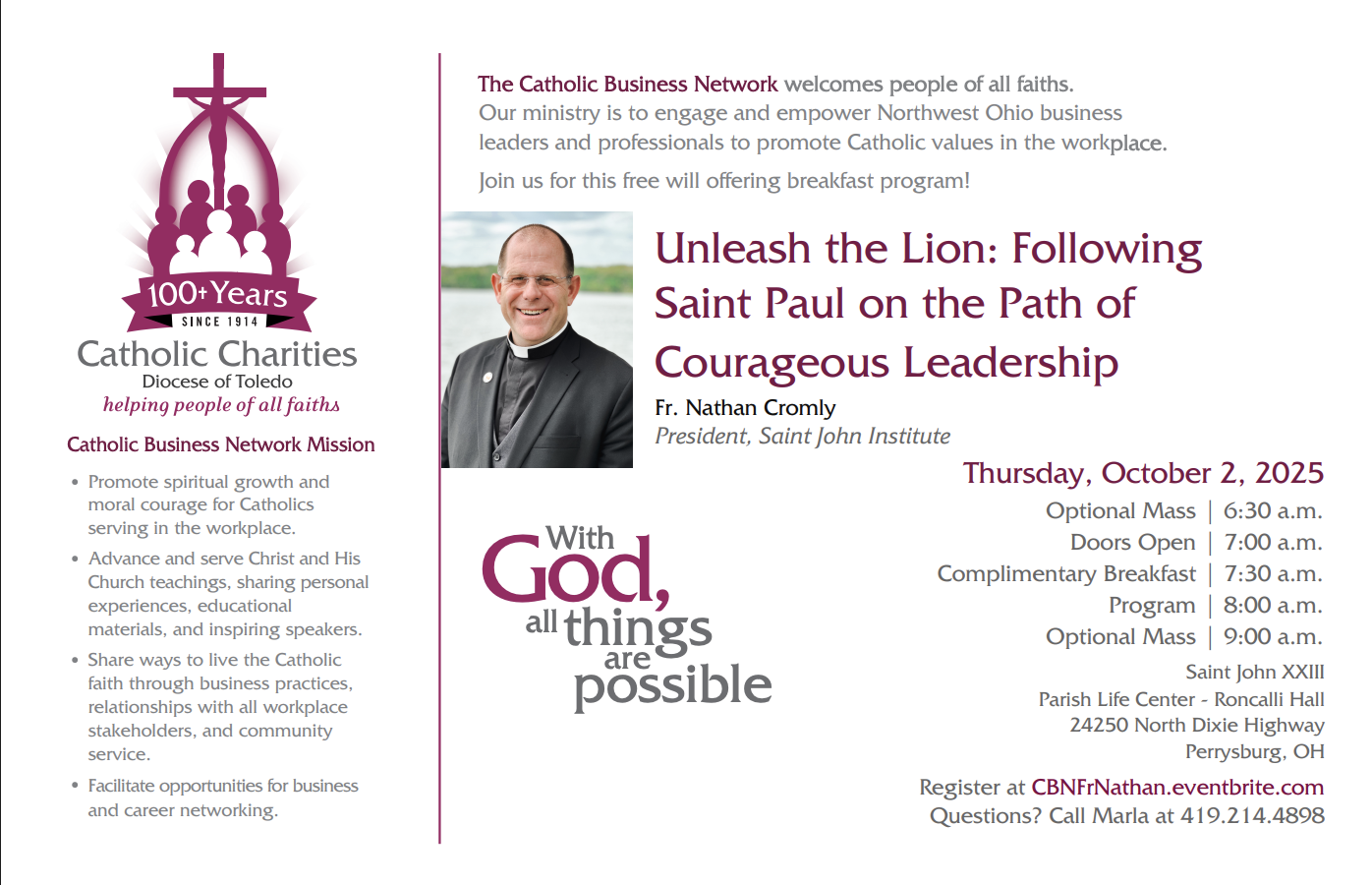 100+ Years
SINCE 1914
Catholic Charities
Diocese of Toledo
helping people of all faiths

Catholic Business Network Mission

• Promote spiritual growth and moral courage for Catholics serving in the workplace.
• Advance and serve Christ and His Church teachings, sharing personal experiences, educational materials, and inspiring speakers.
• Share ways to live the Catholic faith through business practices, relationships with all workplace stakeholders, and community service.
• Facilitate opportunities for business and career networking.

The Catholic Business Network welcomes people of all faiths. Our ministry is to engage and empower Northwest Ohio business leaders and professionals to promote Catholic values in the workplace.

Join us for this free will offering breakfast program!

Unleash the Lion: Following Saint Paul on the Path of Courageous Leadership

Fr. Nathan Cromly
President, Saint John Institute

With God, all things are possible

Thursday, October 2, 2025
Optional Mass | 6:30 a.m.
Doors Open | 7:00 a.m.
Complimentary Breakfast | 7:30 a.m.
Program | 8:00 a.m.
Optional Mass | 9:00 a.m.

Saint John XXIII
Parish Life Center - Roncalli Hall
24250 North Dixie Highway
Perrysburg, OH

Register at CBNFrNathan.eventbrite.com
Questions? Call Marla at 419.214.4898